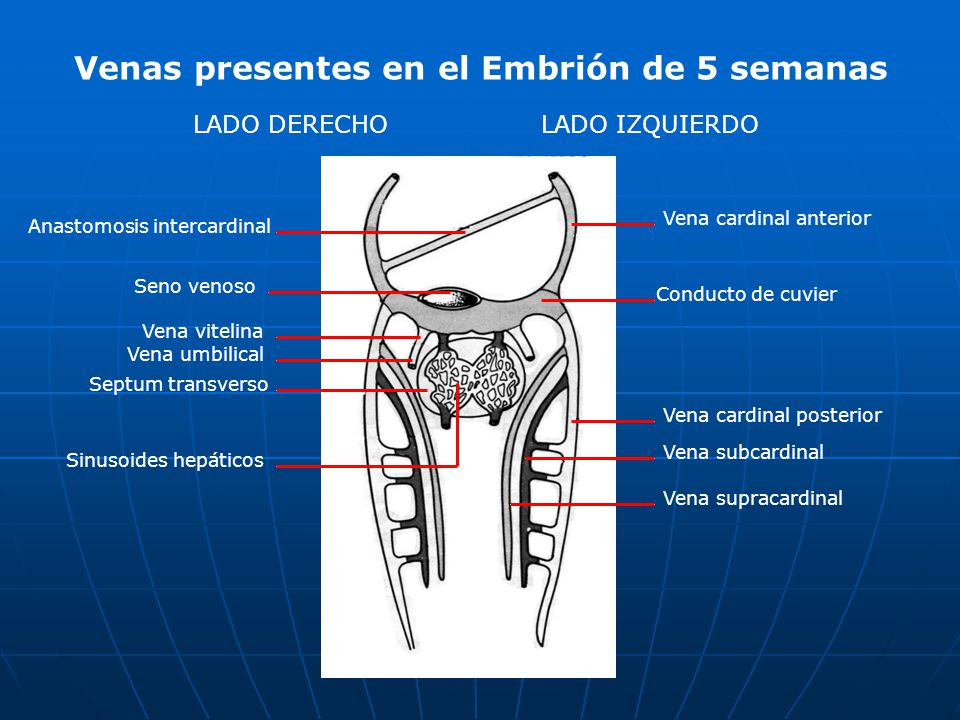 Venas presentes en el Embrión de 5 semanas

LADO DERECHO

LADO IZQUIERDO

Anastomosis intercardinal

Seno venoso

Vena vitelina

Vena umbilical

Septum transverso

Sinusoides hepáticos

Vena cardinal anterior

Conducto de cuvier

Vena cardinal posterior

Vena subcardinal

Vena supracardinal